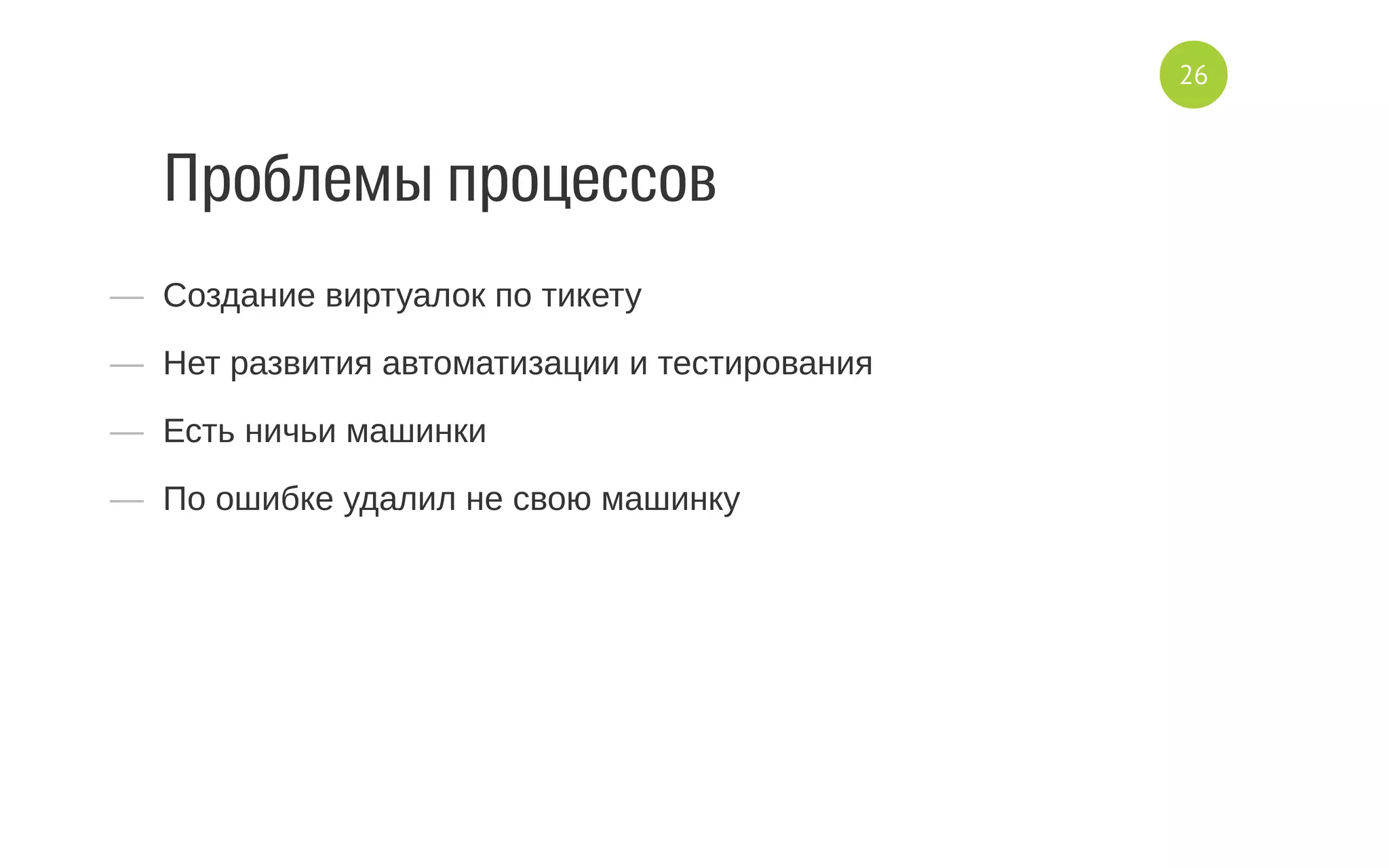 26

Проблемы процессов

— Создание виртуалок по тикету

— Нет развития автоматизации и тестирования

— Есть ничьи машинки

— По ошибке удалил не свою машинку